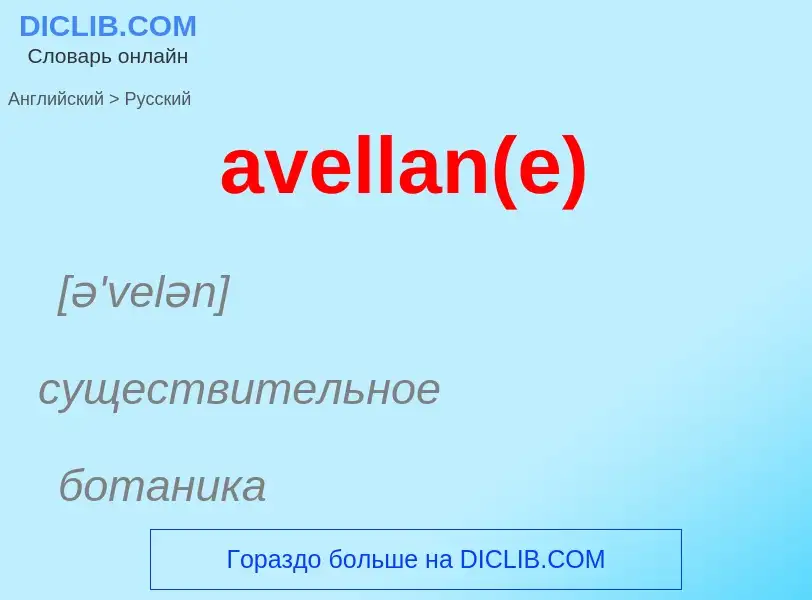 DICLIB.COM
Словарь онлайн

Английский > Русский

avellan(e)

[ə'velən]

существительное

ботаника

Гораздо больше на DICLIB.COM